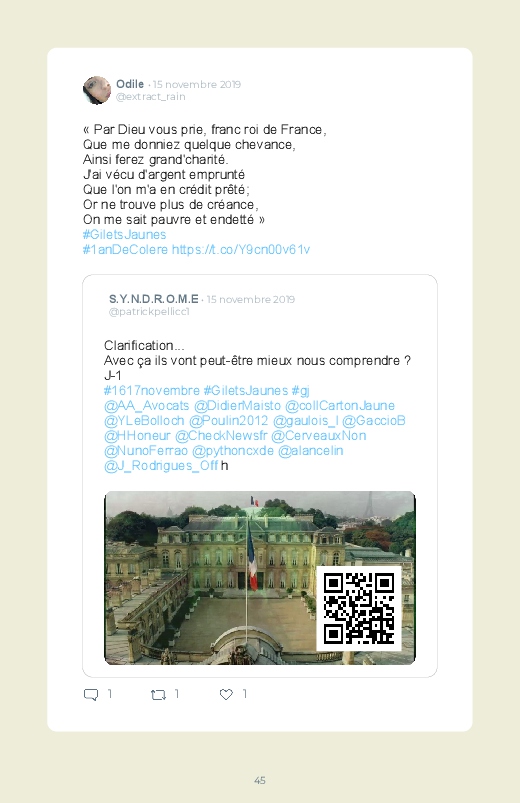 Odile · 15 novembre 2019
@extract_rain

« Par Dieu vous prie, franc roi de France,
Que me donniez quelque chevance,
Ainsi ferez grand'charité.
J'ai vécu d'argent emprunté
Que l'on m'a en crédit prêté;
Or ne trouve plus de créance,
On me sait pauvre et endetté »
#GiletsJaunes
#1anDeColere https://t.co/Y9cn00v61v

S.Y.N.D.R.O.M.E · 15 novembre 2019
@patrickpellicc1

Clarification...
Avec ça ils vont peut-être mieux nous comprendre ?
J-1
#1617novembre #GiletsJaunes #gj
@AA_Avocats @DidierMaisto @collCartonJaune
@YLeBolloch @Poulin2012 @gaulois_l @GaccioB
@HHoneur @CheckNewsfr @CerveauxNon
@NunoFerrao @pythoncxde @alancelin
@J_Rodrigues_Off h

1 1 1

45